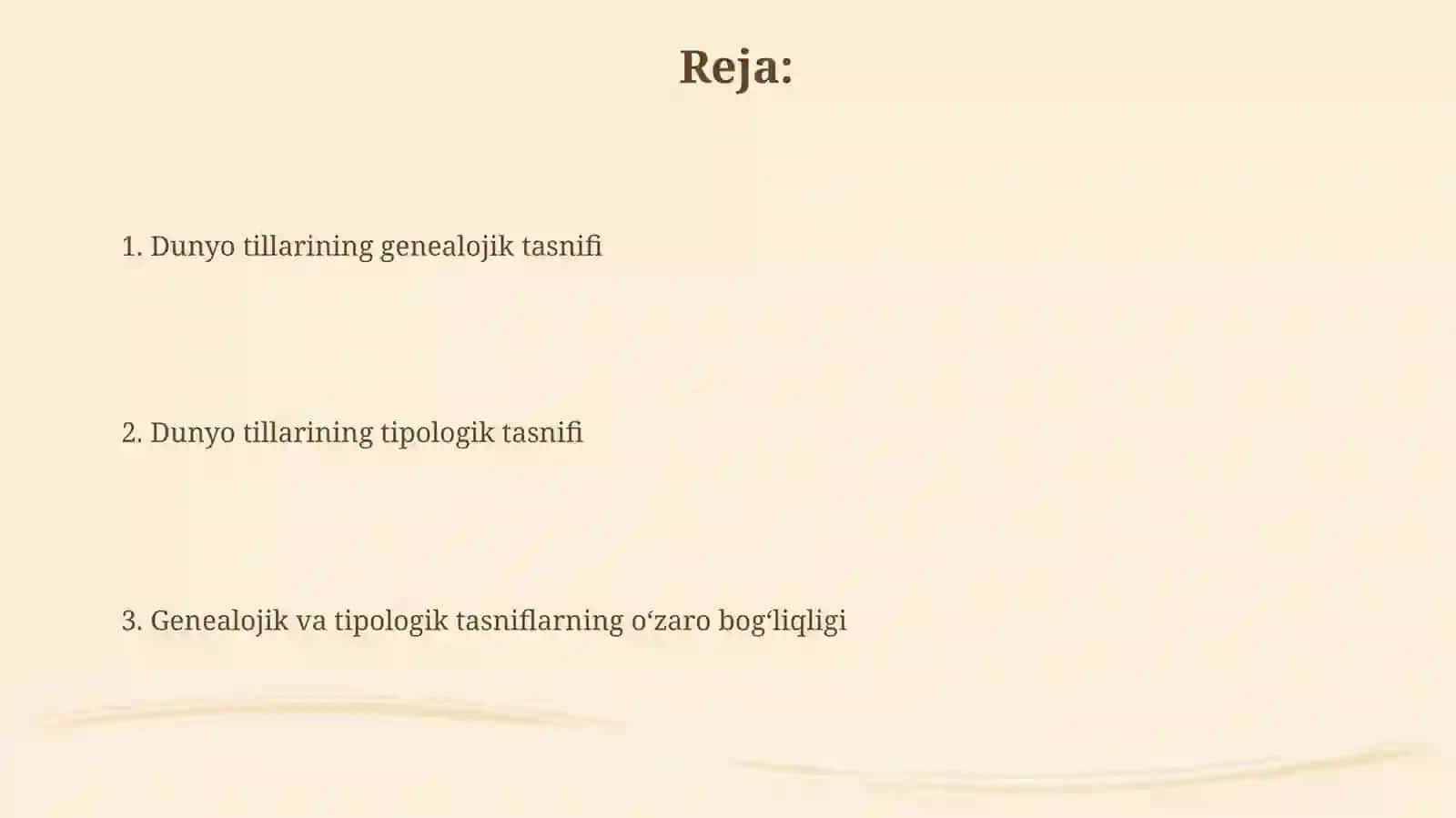 Reja:

1. Dunyo tillarining genealojik tasnifi

2. Dunyo tillarining tipologik tasnifi

3. Genealojik va tipologik tasniflarning o‘zaro bog‘liqligi